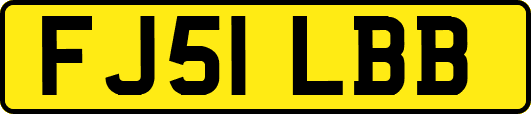 FJ51 LBB